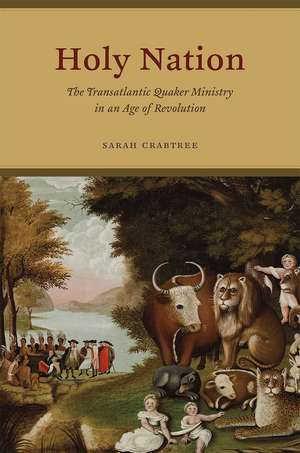 Holy Nation

The Transatlantic Quaker Ministry in an Age of Revolution

SARAH CRABTREE